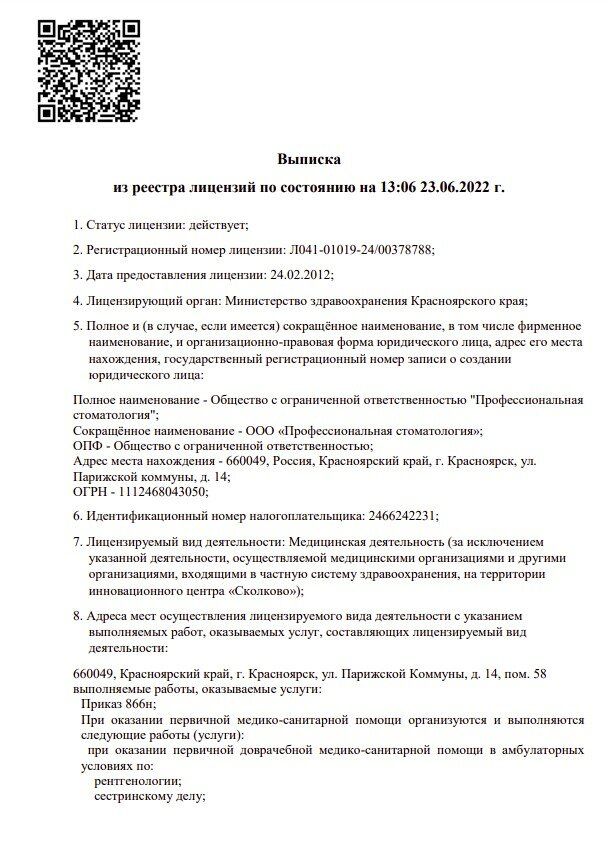 Выписка
из реестра лицензий по состоянию на 13:06 23.06.2022 г.

1. Статус лицензии: действует;

2. Регистрационный номер лицензии: Л041-01019-24/00378788;

3. Дата предоставления лицензии: 24.02.2012;

4. Лицензирующий орган: Министерство здравоохранения Красноярского края;

5. Полное и (в случае, если имеется) сокращённое наименование, в том числе фирменное наименование, и организационно-правовая форма юридического лица, адрес его места нахождения, государственный регистрационный номер записи о создании юридического лица:

Полное наименование - Общество с ограниченной ответственностью "Профессиональная стоматология";
Сокращённое наименование - ООО «Профессиональная стоматология»;
ОПФ - Общество с ограниченной ответственностью;
Адрес места нахождения - 660049, Россия, Красноярский край, г. Красноярск, ул. Парижской коммуны, д. 14;
ОГРН - 1112468043050;

6. Идентификационный номер налогоплательщика: 2466242231;

7. Лицензируемый вид деятельности: Медицинская деятельность (за исключением указанной деятельности, осуществляемой медицинскими организациями и другими организациями, входящими в частную систему здравоохранения, на территории инновационного центра «Сколково»);

8. Адреса мест осуществления лицензируемого вида деятельности с указанием выполняемых работ, оказываемых услуг, составляющих лицензируемый вид деятельности:

660049, Красноярский край, г. Красноярск, ул. Парижской Коммуны, д. 14, пом. 58
выполняемые работы, оказываемые услуги:
Приказ 866н;
При оказании первичной медико-санитарной помощи организуются и выполняются следующие работы (услуги):
при оказании первичной доврачебной медико-санитарной помощи в амбулаторных условиях по:
рентгенологии;
сестринскому делу;